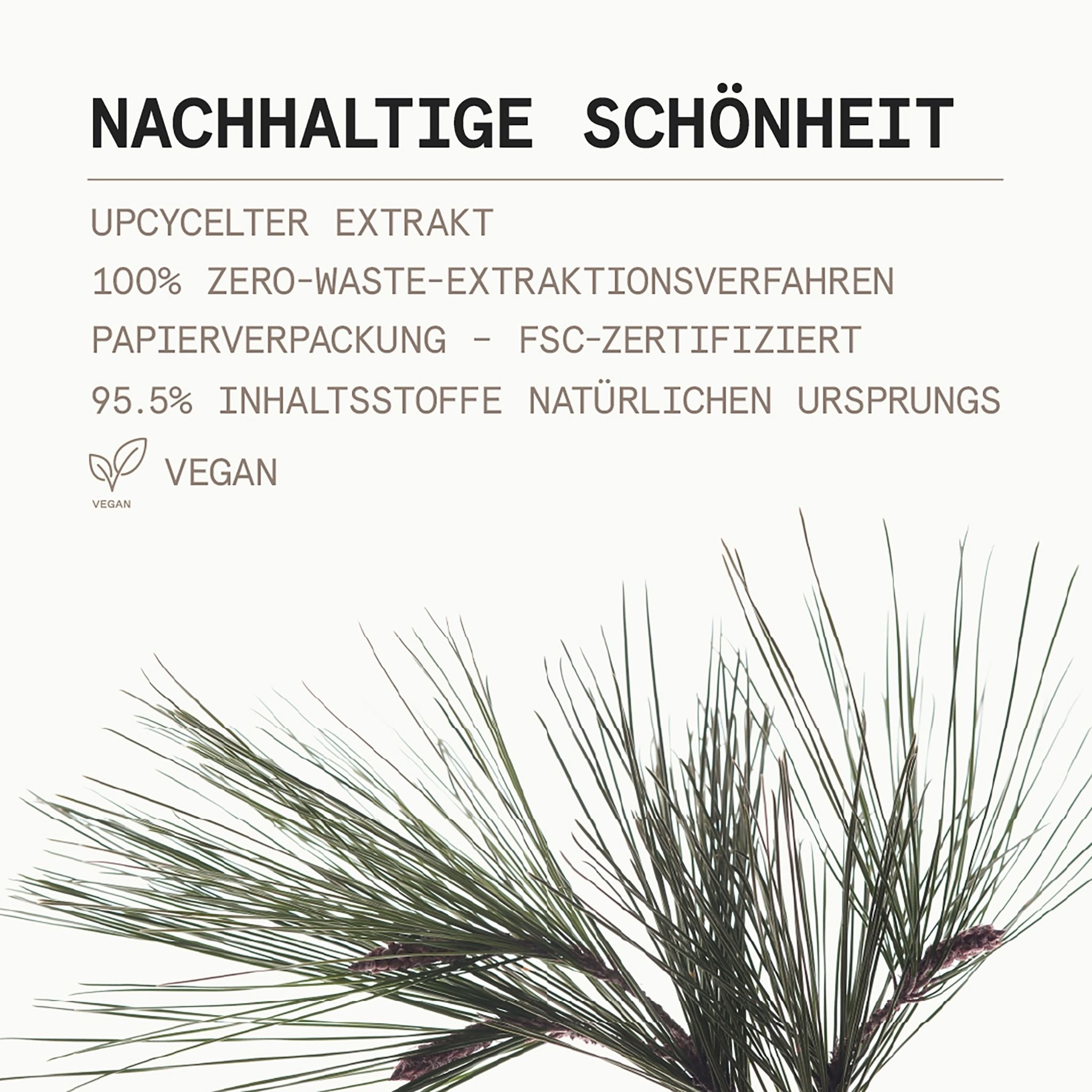 NACHHALTIGE SCHÖNHEIT

UPCYCELTER EXTRAKT

100% ZERO-WASTE-EXTRAKTIONSVERFAHREN

PAPIERVERPACKUNG - FSC-ZERTIFIZIERT

95.5% INHALTSSTOFFE NATÜRLICHEN URSPRUNGS

VEGAN

VEGAN